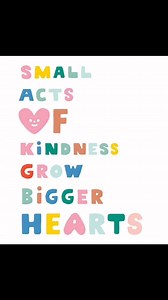 SMALL
ACTS
OF
KiNDNESS
GROW
BiGGER
HEARTS